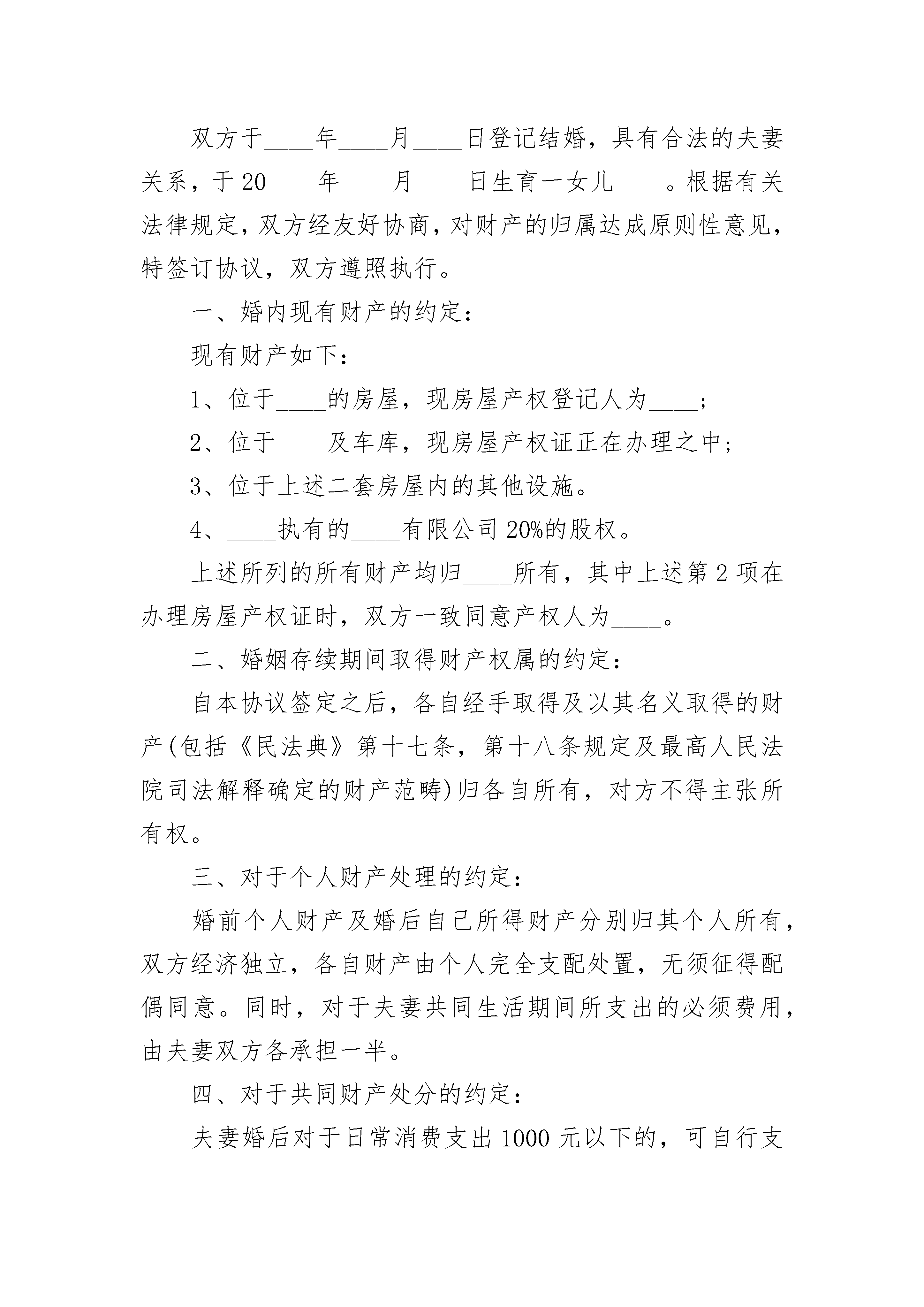 双方于____年____月____日登记结婚，具有合法的夫妻关系，于20____年____月____日生育一女儿____。根据有关法律规定，双方经友好协商，对财产的归属达成原则性意见，特签订协议，双方遵照执行。

一、婚内现有财产的约定：

现有财产如下：

1、位于____的房屋，现房屋产权登记人为____；

2、位于____及车库，现房屋产权证正在办理之中；

3、位于上述二套房屋内的其他设施。

4、____执有的____有限公司20%的股权。

上述所列的所有财产均归____所有，其中上述第2项在办理房屋产权证时，双方一致同意产权人为____。

二、婚姻存续期间取得财产权属的约定：

自本协议签定之后，各自经手取得及以其名义取得的财产(包括《民法典》第十七条，第十八条规定及最高人民法院司法解释确定的财产范畴)归各自所有，对方不得主张所有权。

三、对于个人财产处理的约定：

婚前个人财产及婚后自己所得财产分别归其个人所有，双方经济独立，各自财产由个人完全支配处置，无须征得配偶同意。同时，对于夫妻共同生活期间所支出的必须费用，由夫妻双方各承担一半。

四、对于共同财产处分的约定：

夫妻婚后对于日常消费支出1000元以下的，可自行支